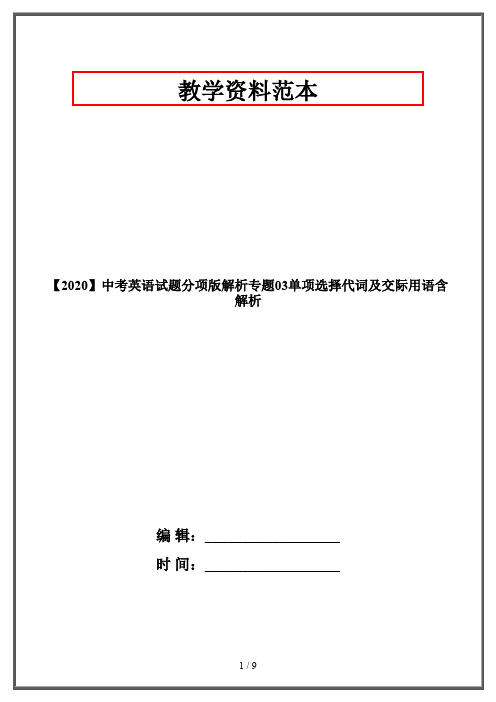 教学资料范本

【2020】中考英语试题分项版解析专题03单项选择代词及交际用语含解析

编 辑：__________________

时 间：__________________

1 / 9